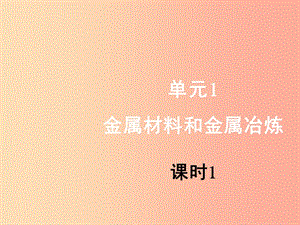 单元1

金属材料和金属冶炼

课时1